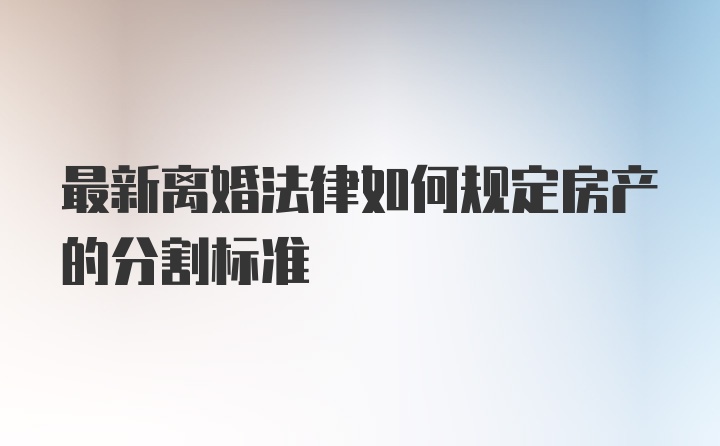 最新离婚法律如何规定房产的分割标准